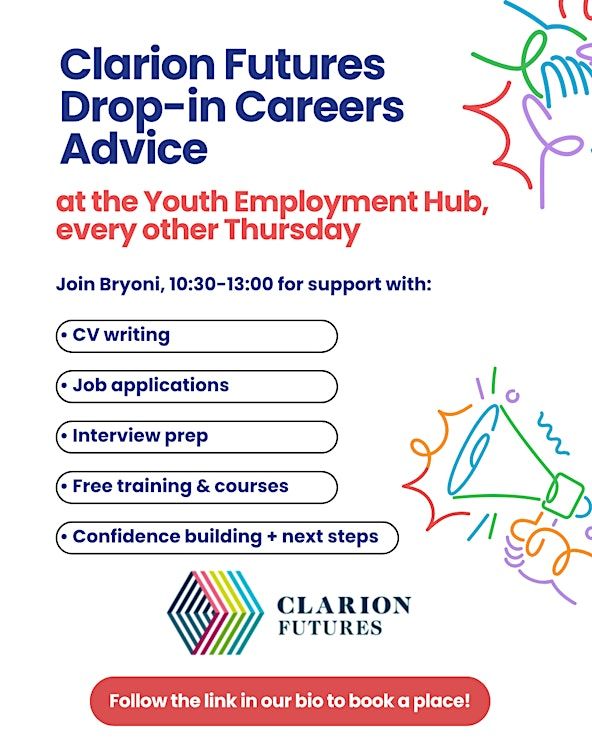 Clarion Futures Drop-in Careers Advice

at the Youth Employment Hub, every other Thursday

Join Bryoni, 10:30-13:00 for support with:

• CV writing

• Job applications

• Interview prep

• Free training & courses

• Confidence building + next steps

CLARION FUTURES

Follow the link in our bio to book a place!